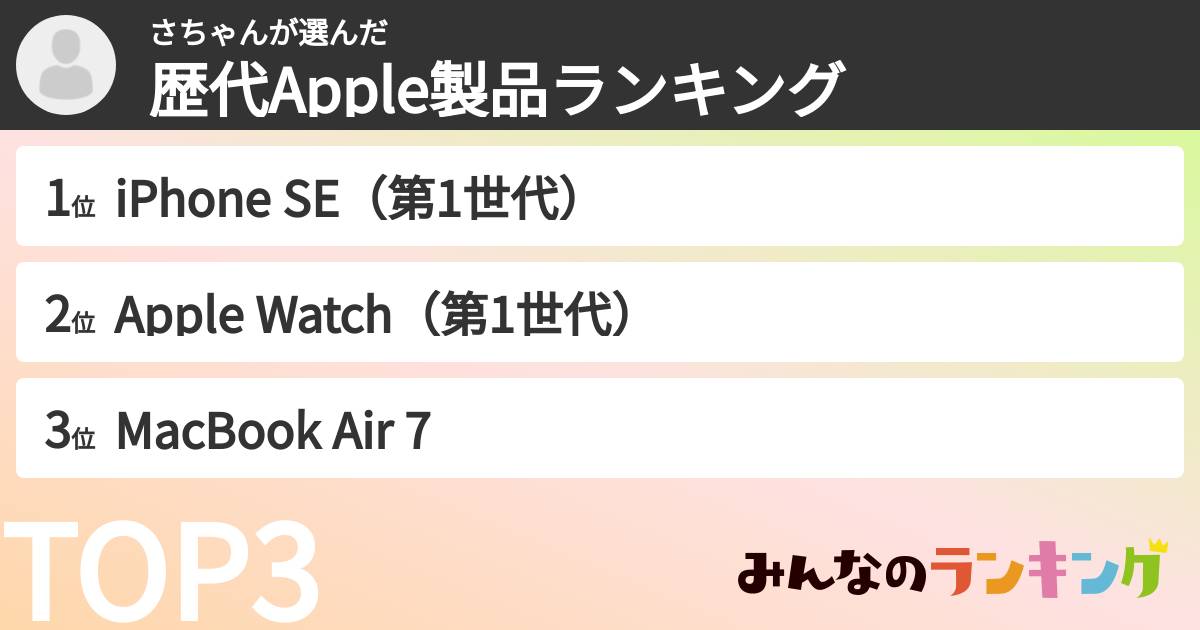 さちゃんが選んだ
歴代Apple製品ランキング

1位 iPhone SE（第1世代）

2位 Apple Watch（第1世代）

3位 MacBook Air 7

TOP3

みんなのランキング